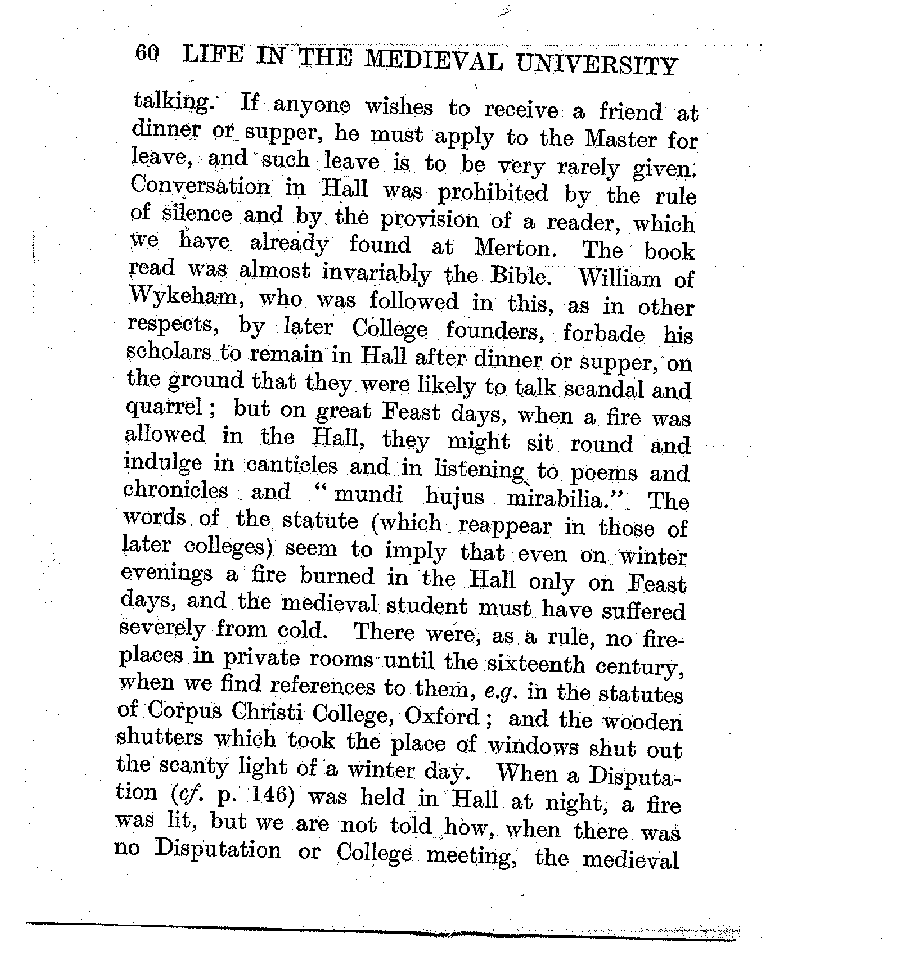 60 LIFE IN THE MEDIEVAL UNIVERSITY

talking. If anyone wishes to receive a friend at dinner or supper, he must apply to the Master for leave, and such leave is to be very rarely given. Conversation in Hall was prohibited by the rule of silence and by the provision of a reader, which we have already found at Merton. The book read was almost invariably the Bible. William of Wykeham, who was followed in this, as in other respects, by later College founders, forbade his scholars to remain in Hall after dinner or supper, on the ground that they were likely to talk scandal and quarrel; but on great Feast days, when a fire was allowed in the Hall, they might sit round and indulge in canticles and in listening to poems and chronicles and "mundi hujus mirabilia." The words of the statute (which reappear in those of later colleges) seem to imply that even on winter evenings a fire burned in the Hall only on Feast days, and the medieval student must have suffered severely from cold. There were, as a rule, no fireplaces in private rooms until the sixteenth century, when we find references to them, e.g. in the statutes of Corpus Christi College, Oxford; and the wooden shutters which took the place of windows shut out the scanty light of a winter day. When a Disputation (cf. p. 146) was held in Hall at night, a fire was lit, but we are not told how, when there was no Disputation or College meeting, the medieval